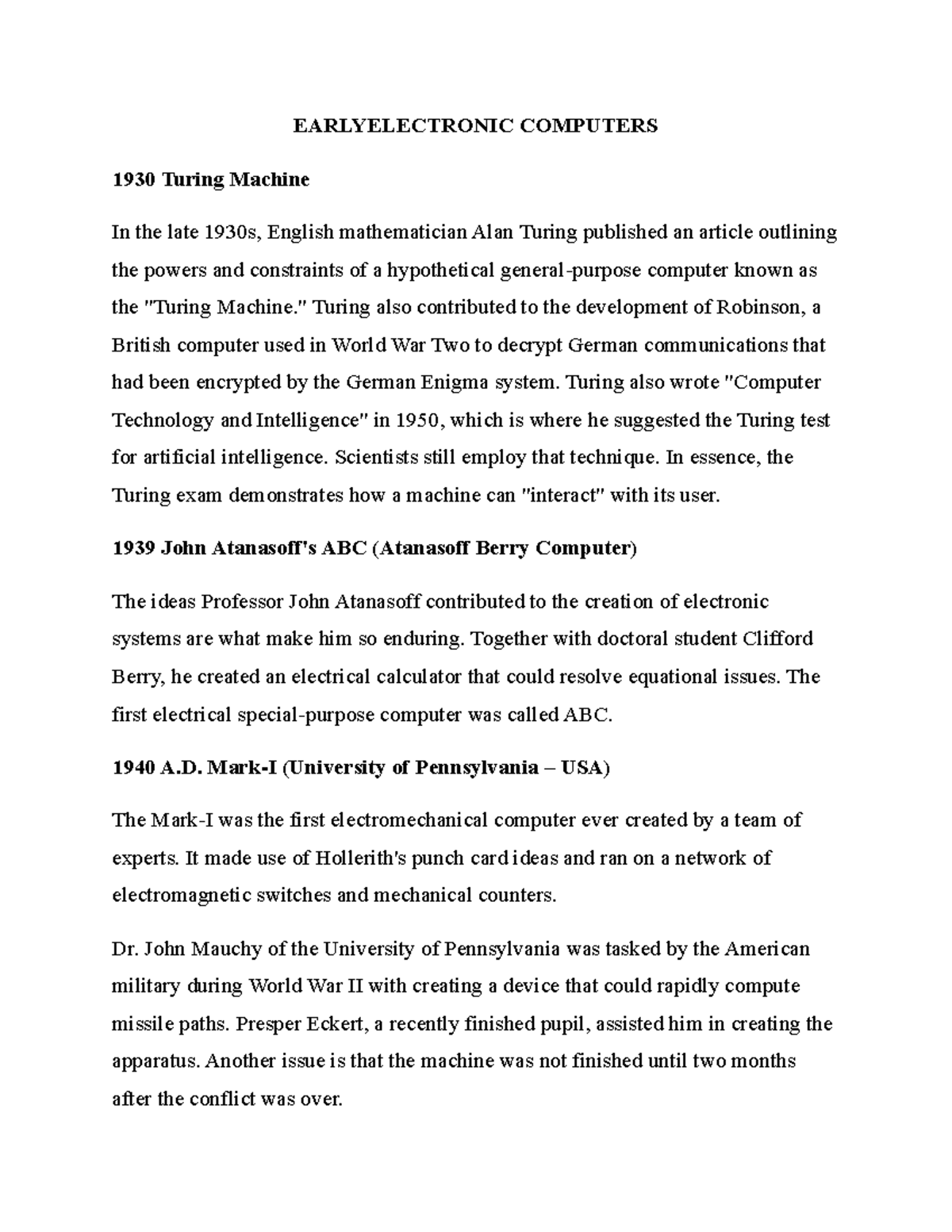 EARLYELECTRONIC COMPUTERS

1930 Turing Machine

In the late 1930s, English mathematician Alan Turing published an article outlining the powers and constraints of a hypothetical general-purpose computer known as the "Turing Machine." Turing also contributed to the development of Robinson, a British computer used in World War Two to decrypt German communications that had been encrypted by the German Enigma system. Turing also wrote "Computer Technology and Intelligence" in 1950, which is where he suggested the Turing test for artificial intelligence. Scientists still employ that technique. In essence, the Turing exam demonstrates how a machine can "interact" with its user.

1939 John Atanasoff's ABC (Atanasoff Berry Computer)

The ideas Professor John Atanasoff contributed to the creation of electronic systems are what make him so enduring. Together with doctoral student Clifford Berry, he created an electrical calculator that could resolve equational issues. The first electrical special-purpose computer was called ABC.

1940 A.D. Mark-I (University of Pennsylvania – USA)

The Mark-I was the first electromechanical computer ever created by a team of experts. It made use of Hollerith's punch card ideas and ran on a network of electromagnetic switches and mechanical counters.

Dr. John Mauchy of the University of Pennsylvania was tasked by the American military during World War II with creating a device that could rapidly compute missile paths. Presper Eckert, a recently finished pupil, assisted him in creating the apparatus. Another issue is that the machine was not finished until two months after the conflict was over.